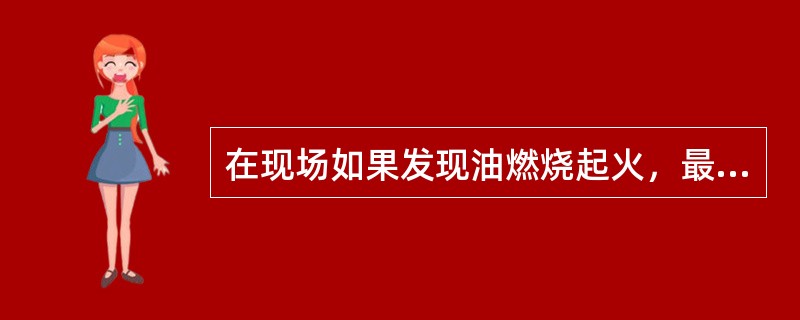 在现场如果发现油燃烧起火，最...